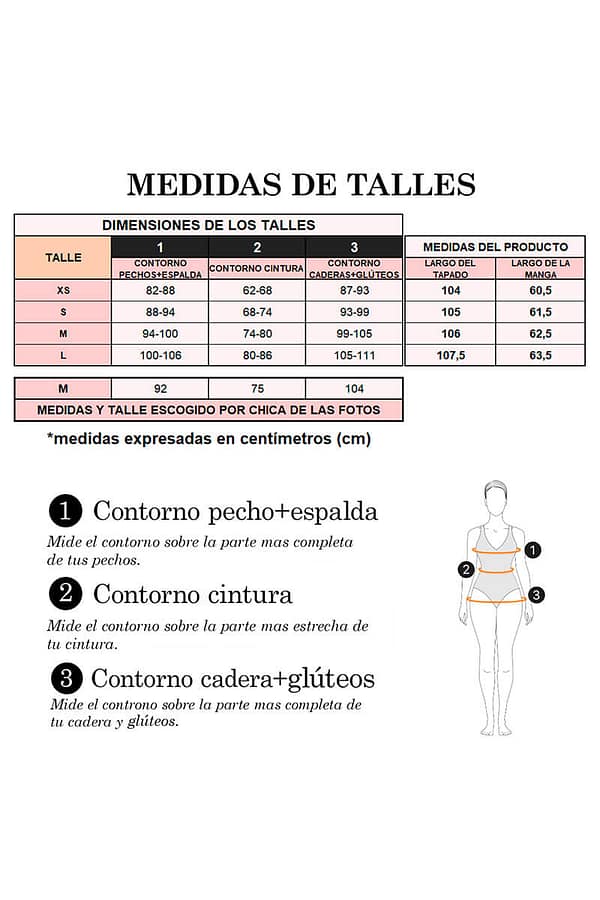 MEDIDAS DE TALLES

DIMENSIONES DE LOS TALLES

| TALLE | 1 CONTORNO PECHOS+ESPALDA | 2 CONTORNO CINTURA | 3 CONTORNO CADERAS+GLÚTEOS |
|---|---|---|---|
| XS | 82-88 | 62-68 | 87-93 |
| S | 88-94 | 68-74 | 93-99 |
| M | 94-100 | 74-80 | 99-105 |
| L | 100-106 | 80-86 | 105-111 |

MEDIDAS DEL PRODUCTO

| LARGO DEL TAPADO | LARGO DE LA MANGA |
|---|---|
| 104 | 60,5 |
| 105 | 61,5 |
| 106 | 62,5 |
| 107,5 | 63,5 |

| M | 92 | 75 | 104 |
|---|---|---|---|

MEDIDAS Y TALLE ESCOGIDO POR CHICA DE LAS FOTOS

*medidas expresadas en centímetros (cm)

1 Contorno pecho+espalda
Mide el contorno sobre la parte mas completa de tus pechos.

2 Contorno cintura
Mide el contorno sobre la parte mas estrecha de tu cintura.

3 Contorno cadera+glúteos
Mide el controno sobre la parte mas completa de tu cadera y glúteos.

1
2
3